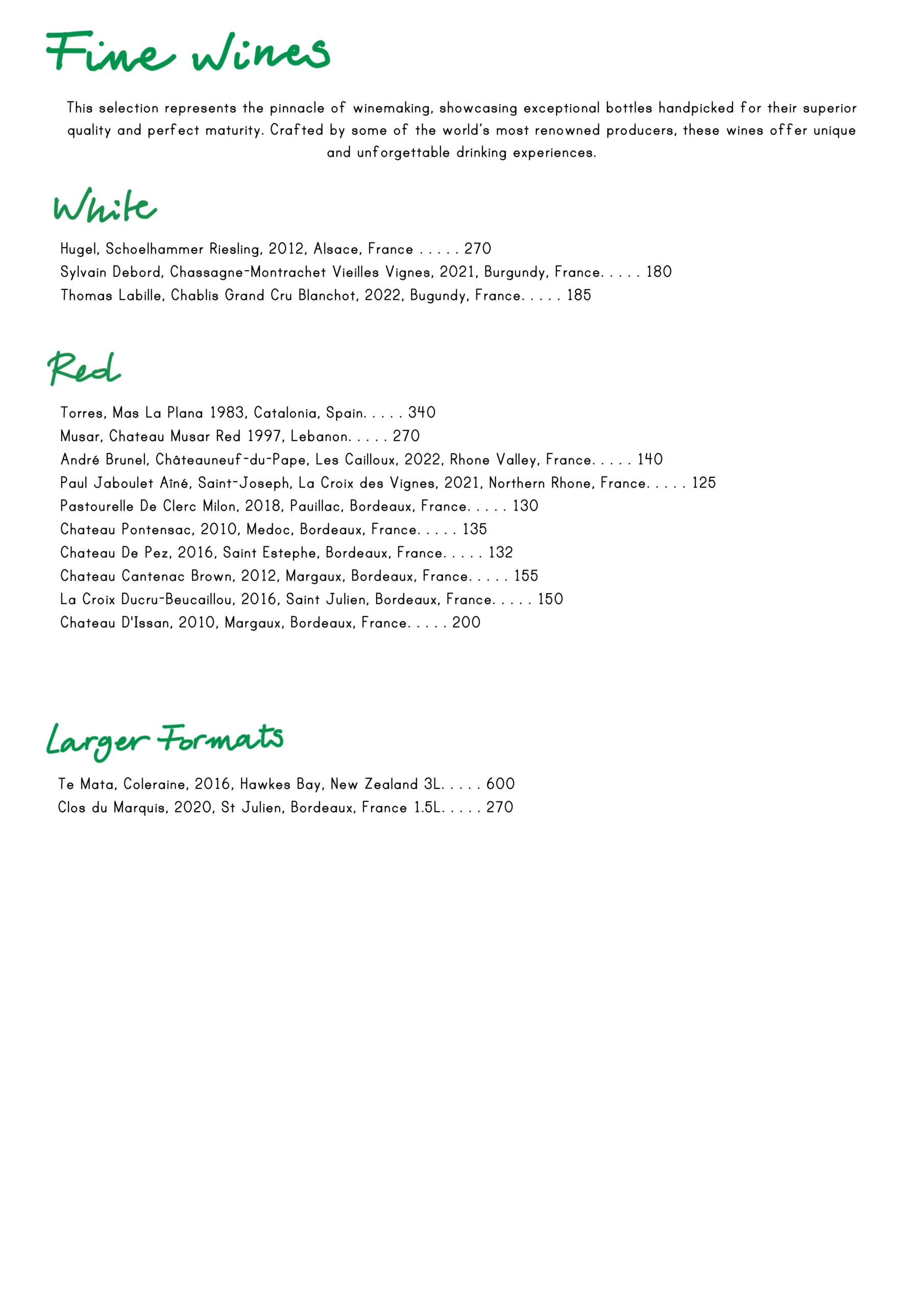 Fine wines

This selection represents the pinnacle of winemaking, showcasing exceptional bottles handpicked for their superior quality and perfect maturity. Crafted by some of the world's most renowned producers, these wines offer unique and unforgettable drinking experiences.

White

Hugel, Schoelhammer Riesling, 2012, Alsace, France . . . . . 270
Sylvain Debord, Chassagne-Montrachet Vieilles Vignes, 2021, Burgundy, France. . . . . 180
Thomas Labille, Chablis Grand Cru Blanchot, 2022, Bugundy, France. . . . . 185

Red

Torres, Mas La Plana 1983, Catalonia, Spain. . . . . 340
Musar, Chateau Musar Red 1997, Lebanon. . . . . 270
André Brunel, Châteauneuf-du-Pape, Les Cailloux, 2022, Rhone Valley, France. . . . . 140
Paul Jaboulet Aîné, Saint-Joseph, La Croix des Vignes, 2021, Northern Rhone, France. . . . . 125
Pastourelle De Clerc Milon, 2018, Pauillac, Bordeaux, France. . . . . 130
Chateau Pontensac, 2010, Medoc, Bordeaux, France. . . . . 135
Chateau De Pez, 2016, Saint Estephe, Bordeaux, France. . . . . 132
Chateau Cantenac Brown, 2012, Margaux, Bordeaux, France. . . . . 155
La Croix Ducru-Beucaillou, 2016, Saint Julien, Bordeaux, France. . . . . 150
Chateau D'Issan, 2010, Margaux, Bordeaux, France. . . . . 200

Larger Formats

Te Mata, Coleraine, 2016, Hawkes Bay, New Zealand 3L. . . . . 600
Clos du Marquis, 2020, St Julien, Bordeaux, France 1.5L. . . . . 270